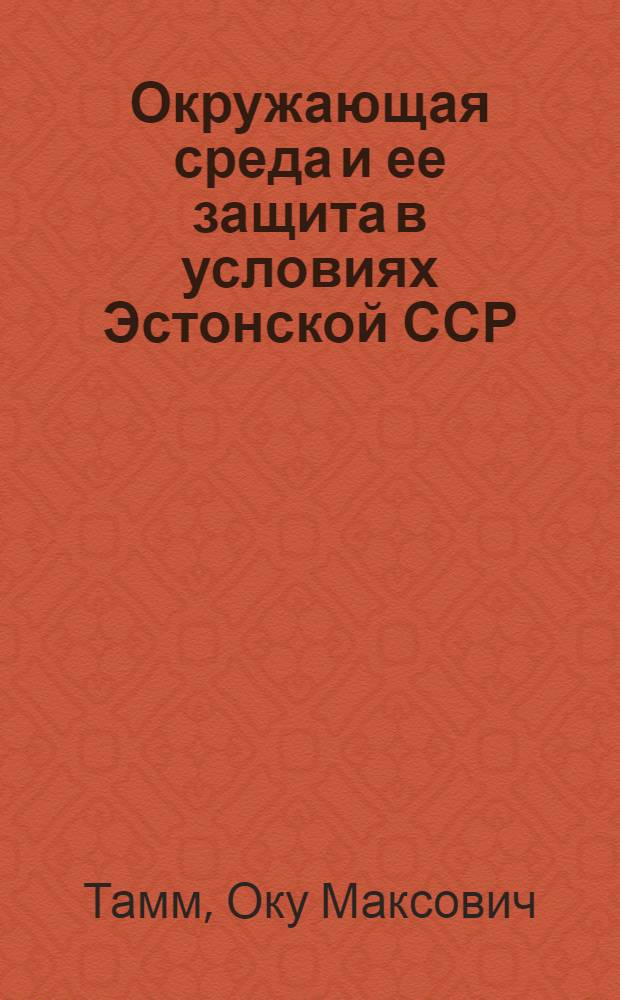 Окружающая среда и ее защита в условиях Эстонской ССР

Тамм, Оку Максович